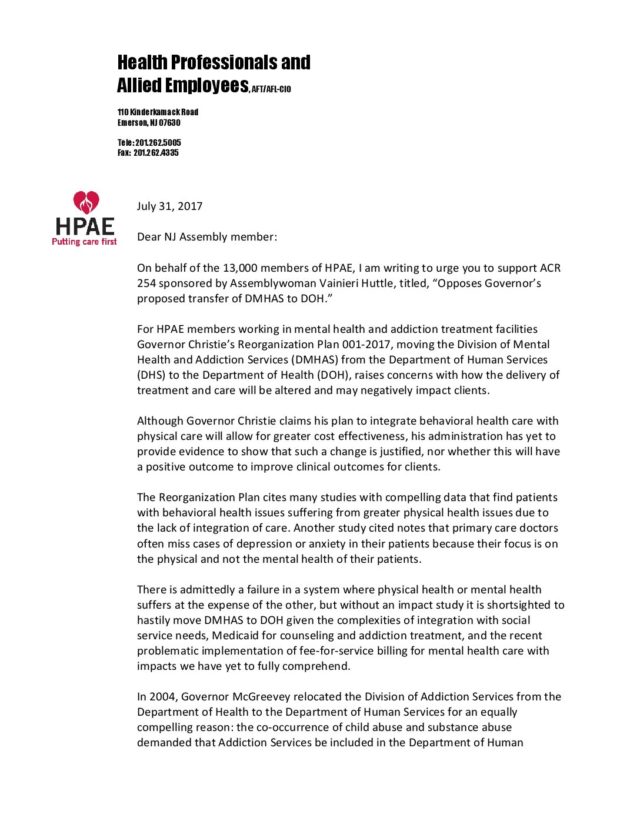 Health Professionals and Allied Employees, AFT/AFL-CIO

110 Kinderkamack Road
Emerson, NJ 07630

Tele: 201.262.5005
Fax: 201.262.4335

HPAE
Putting care first

July 31, 2017

Dear NJ Assembly member:

On behalf of the 13,000 members of HPAE, I am writing to urge you to support ACR 254 sponsored by Assemblywoman Vainieri Huttle, titled, "Opposes Governor's proposed transfer of DMHAS to DOH."

For HPAE members working in mental health and addiction treatment facilities Governor Christie's Reorganization Plan 001-2017, moving the Division of Mental Health and Addiction Services (DMHAS) from the Department of Human Services (DHS) to the Department of Health (DOH), raises concerns with how the delivery of treatment and care will be altered and may negatively impact clients.

Although Governor Christie claims his plan to integrate behavioral health care with physical care will allow for greater cost effectiveness, his administration has yet to provide evidence to show that such a change is justified, nor whether this will have a positive outcome to improve clinical outcomes for clients.

The Reorganization Plan cites many studies with compelling data that find patients with behavioral health issues suffering from greater physical health issues due to the lack of integration of care. Another study cited notes that primary care doctors often miss cases of depression or anxiety in their patients because their focus is on the physical and not the mental health of their patients.

There is admittedly a failure in a system where physical health or mental health suffers at the expense of the other, but without an impact study it is shortsighted to hastily move DMHAS to DOH given the complexities of integration with social service needs, Medicaid for counseling and addiction treatment, and the recent problematic implementation of fee-for-service billing for mental health care with impacts we have yet to fully comprehend.

In 2004, Governor McGreevey relocated the Division of Addiction Services from the Department of Health to the Department of Human Services for an equally compelling reason: the co-occurrence of child abuse and substance abuse demanded that Addiction Services be included in the Department of Human